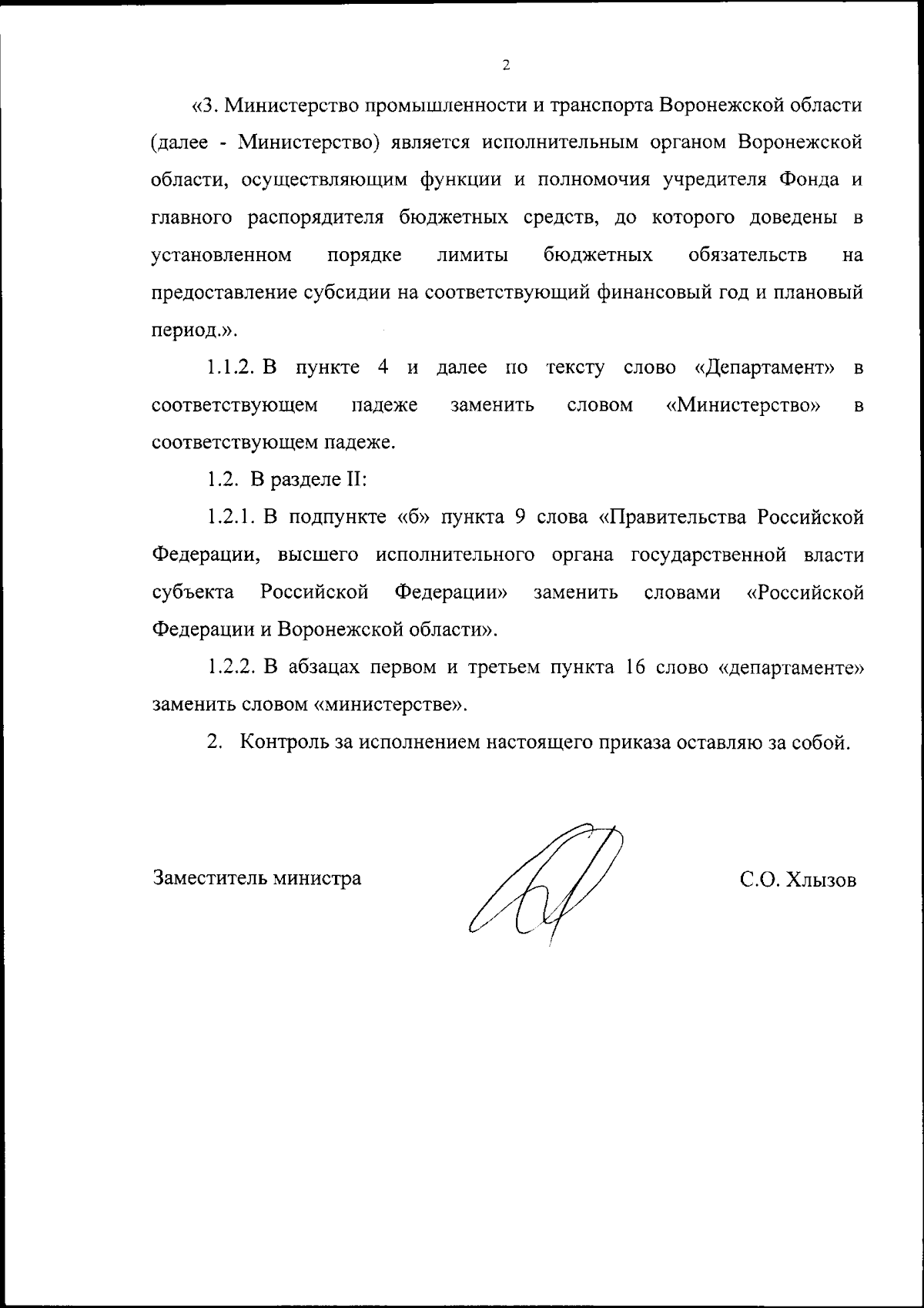 2

«3. Министерство промышленности и транспорта Воронежской области (далее - Министерство) является исполнительным органом Воронежской области, осуществляющим функции и полномочия учредителя Фонда и главного распорядителя бюджетных средств, до которого доведены в установленном порядке лимиты бюджетных обязательств на предоставление субсидии на соответствующий финансовый год и плановый период.».

1.1.2. В пункте 4 и далее по тексту слово «Департамент» в соответствующем падеже заменить словом «Министерство» в соответствующем падеже.

1.2. В разделе II:

1.2.1. В подпункте «б» пункта 9 слова «Правительства Российской Федерации, высшего исполнительного органа государственной власти субъекта Российской Федерации» заменить словами «Российской Федерации и Воронежской области».

1.2.2. В абзацах первом и третьем пункта 16 слово «департаменте» заменить словом «министерстве».

2. Контроль за исполнением настоящего приказа оставляю за собой.

Заместитель министра

С.О. Хлызов